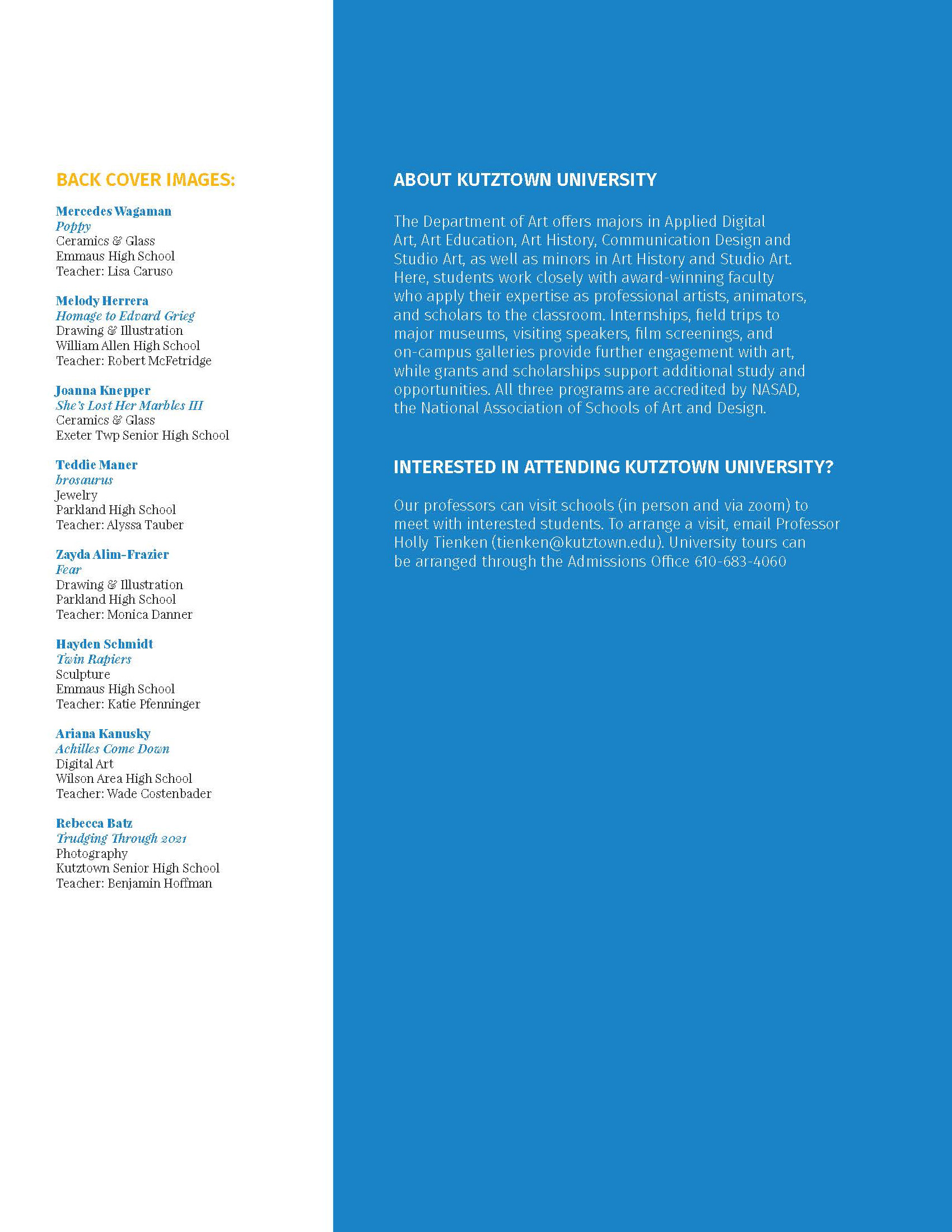 BACK COVER IMAGES:

Mercedes Wagaman
Poppy
Ceramics & Glass
Emmaus High School
Teacher: Lisa Caruso

Melody Herrera
Homage to Edvard Grieg
Drawing & Illustration
William Allen High School
Teacher: Robert McFetridge

Joanna Knepper
She's Lost Her Marbles III
Ceramics & Glass
Exeter Twp Senior High School

Teddie Maner
brosaurus
Jewelry
Parkland High School
Teacher: Alyssa Tauber

Zayda Alim-Frazier
Fear
Drawing & Illustration
Parkland High School
Teacher: Monica Danner

Hayden Schmidt
Twin Rapiers
Sculpture
Emmaus High School
Teacher: Katie Pfenninger

Ariana Kanusky
Achilles Come Down
Digital Art
Wilson Area High School
Teacher: Wade Costenbader

Rebecca Batz
Trudging Through 2021
Photography
Kutztown Senior High School
Teacher: Benjamin Hoffman

ABOUT KUTZTOWN UNIVERSITY

The Department of Art offers majors in Applied Digital Art, Art Education, Art History, Communication Design and Studio Art, as well as minors in Art History and Studio Art. Here, students work closely with award-winning faculty who apply their expertise as professional artists, animators, and scholars to the classroom. Internships, field trips to major museums, visiting speakers, film screenings, and on-campus galleries provide further engagement with art, while grants and scholarships support additional study and opportunities. All three programs are accredited by NASAD, the National Association of Schools of Art and Design.

INTERESTED IN ATTENDING KUTZTOWN UNIVERSITY?

Our professors can visit schools (in person and via zoom) to meet with interested students. To arrange a visit, email Professor Holly Tienken (tienken@kutztown.edu). University tours can be arranged through the Admissions Office 610-683-4060